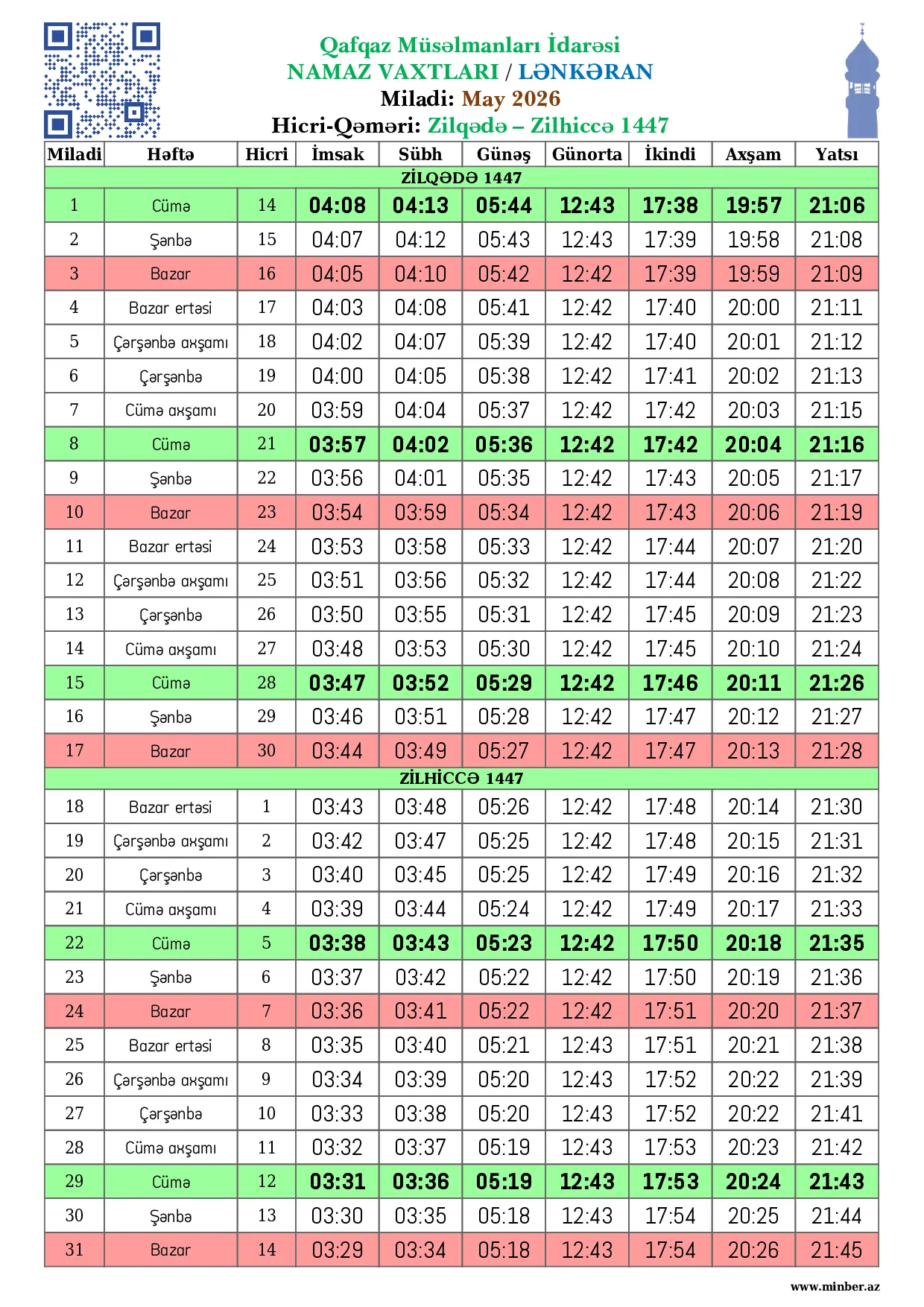 Qafqaz Müsəlmanları İdarəsi
NAMAZ VAXTLARI / LƏNKƏRAN
Miladi: May 2026
Hicri-Qəməri: Zilqədə – Zilhiccə 1447

| Miladi | Həftə | Hicri | İmsak | Sübh | Günəş | Günorta | İkindi | Axşam | Yatsı |
|---|---|---|---|---|---|---|---|---|---|
| ZİLQƏDƏ 1447 | | | | | | | | | |
| 1 | Cümə | 14 | 04:08 | 04:13 | 05:44 | 12:43 | 17:38 | 19:57 | 21:06 |
| 2 | Şənbə | 15 | 04:07 | 04:12 | 05:43 | 12:43 | 17:39 | 19:58 | 21:08 |
| 3 | Bazar | 16 | 04:05 | 04:10 | 05:42 | 12:42 | 17:39 | 19:59 | 21:09 |
| 4 | Bazar ertəsi | 17 | 04:03 | 04:08 | 05:41 | 12:42 | 17:40 | 20:00 | 21:11 |
| 5 | Çərşənbə axşamı | 18 | 04:02 | 04:07 | 05:39 | 12:42 | 17:40 | 20:01 | 21:12 |
| 6 | Çərşənbə | 19 | 04:00 | 04:05 | 05:38 | 12:42 | 17:41 | 20:02 | 21:13 |
| 7 | Cümə axşamı | 20 | 03:59 | 04:04 | 05:37 | 12:42 | 17:42 | 20:03 | 21:15 |
| 8 | Cümə | 21 | 03:57 | 04:02 | 05:36 | 12:42 | 17:42 | 20:04 | 21:16 |
| 9 | Şənbə | 22 | 03:56 | 04:01 | 05:35 | 12:42 | 17:43 | 20:05 | 21:17 |
| 10 | Bazar | 23 | 03:54 | 03:59 | 05:34 | 12:42 | 17:43 | 20:06 | 21:19 |
| 11 | Bazar ertəsi | 24 | 03:53 | 03:58 | 05:33 | 12:42 | 17:44 | 20:07 | 21:20 |
| 12 | Çərşənbə axşamı | 25 | 03:51 | 03:56 | 05:32 | 12:42 | 17:44 | 20:08 | 21:22 |
| 13 | Çərşənbə | 26 | 03:50 | 03:55 | 05:31 | 12:42 | 17:45 | 20:09 | 21:23 |
| 14 | Cümə axşamı | 27 | 03:48 | 03:53 | 05:30 | 12:42 | 17:45 | 20:10 | 21:24 |
| 15 | Cümə | 28 | 03:47 | 03:52 | 05:29 | 12:42 | 17:46 | 20:11 | 21:26 |
| 16 | Şənbə | 29 | 03:46 | 03:51 | 05:28 | 12:42 | 17:47 | 20:12 | 21:27 |
| 17 | Bazar | 30 | 03:44 | 03:49 | 05:27 | 12:42 | 17:47 | 20:13 | 21:28 |
| ZİLHİCCƏ 1447 | | | | | | | | | |
| 18 | Bazar ertəsi | 1 | 03:43 | 03:48 | 05:26 | 12:42 | 17:48 | 20:14 | 21:30 |
| 19 | Çərşənbə axşamı | 2 | 03:42 | 03:47 | 05:25 | 12:42 | 17:48 | 20:15 | 21:31 |
| 20 | Çərşənbə | 3 | 03:40 | 03:45 | 05:25 | 12:42 | 17:49 | 20:16 | 21:32 |
| 21 | Cümə axşamı | 4 | 03:39 | 03:44 | 05:24 | 12:42 | 17:49 | 20:17 | 21:33 |
| 22 | Cümə | 5 | 03:38 | 03:43 | 05:23 | 12:42 | 17:50 | 20:18 | 21:35 |
| 23 | Şənbə | 6 | 03:37 | 03:42 | 05:22 | 12:42 | 17:50 | 20:19 | 21:36 |
| 24 | Bazar | 7 | 03:36 | 03:41 | 05:22 | 12:42 | 17:51 | 20:20 | 21:37 |
| 25 | Bazar ertəsi | 8 | 03:35 | 03:40 | 05:21 | 12:43 | 17:51 | 20:21 | 21:38 |
| 26 | Çərşənbə axşamı | 9 | 03:34 | 03:39 | 05:20 | 12:43 | 17:52 | 20:22 | 21:39 |
| 27 | Çərşənbə | 10 | 03:33 | 03:38 | 05:20 | 12:43 | 17:52 | 20:22 | 21:41 |
| 28 | Cümə axşamı | 11 | 03:32 | 03:37 | 05:19 | 12:43 | 17:53 | 20:23 | 21:42 |
| 29 | Cümə | 12 | 03:31 | 03:36 | 05:19 | 12:43 | 17:53 | 20:24 | 21:43 |
| 30 | Şənbə | 13 | 03:30 | 03:35 | 05:18 | 12:43 | 17:54 | 20:25 | 21:44 |
| 31 | Bazar | 14 | 03:29 | 03:34 | 05:18 | 12:43 | 17:54 | 20:26 | 21:45 |

www.minber.az